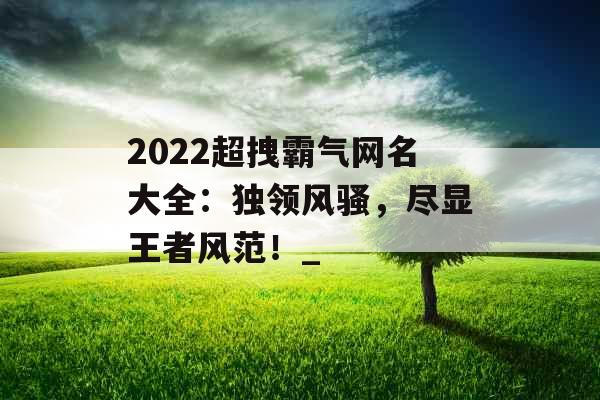 2022超拽霸气网名大全：独领风骚，尽显王者风范！_